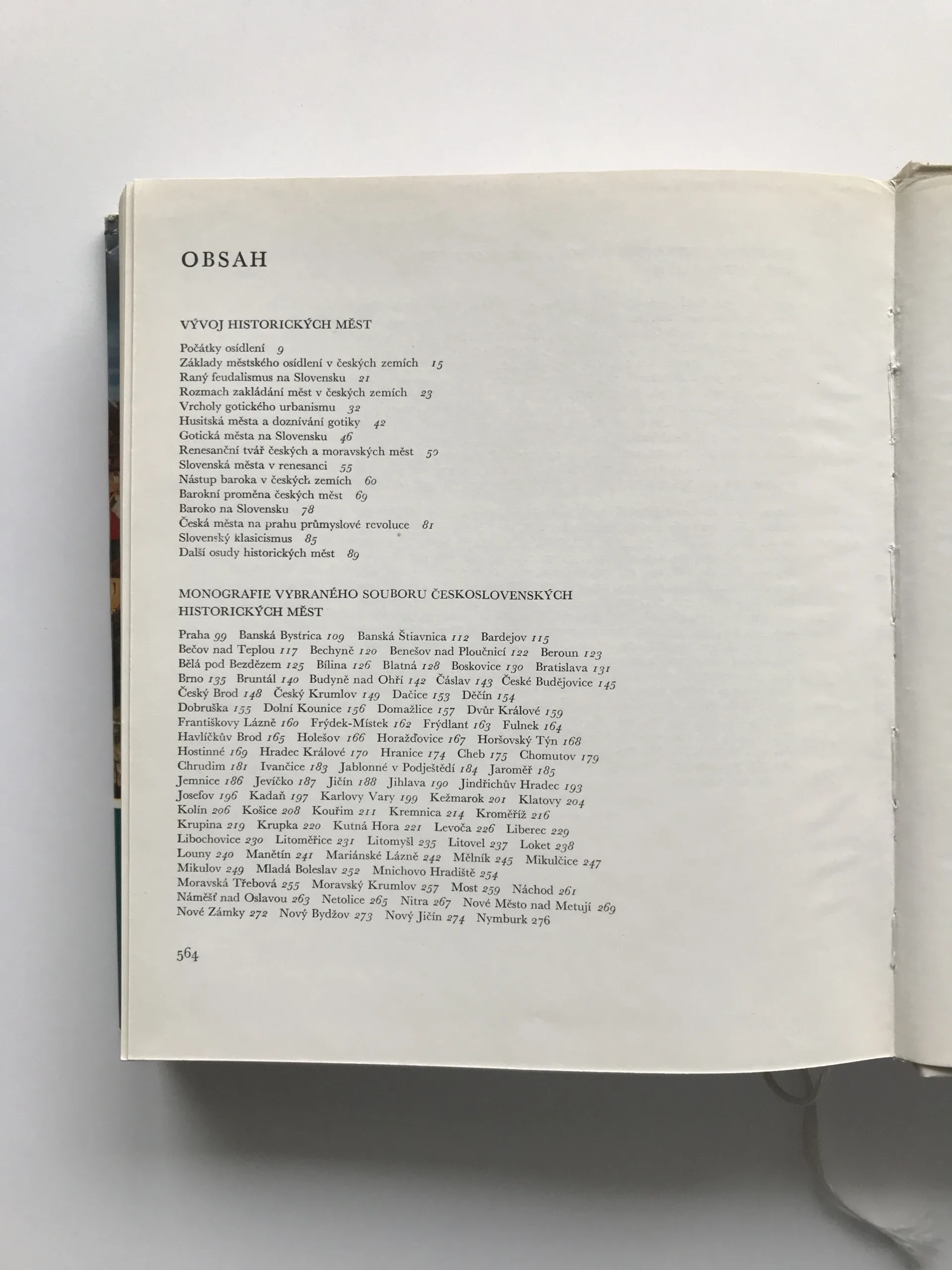 OBSAH

VÝVOJ HISTORICKÝCH MĚST

Počátky osídlení 9
Základy městského osídlení v českých zemích 15
Raný feudalismus na Slovensku 21
Rozmach zakládání měst v českých zemích 23
Vrcholy gotického urbanismu 32
Husitská města a doznívání gotiky 42
Gotická města na Slovensku 46
Renesanční tvář českých a moravských měst 50
Slovenská města v renesanci 55
Nástup baroka v českých zemích 60
Barokní proměna českých měst 69
Baroko na Slovensku 78
Česká města na prahu průmyslové revoluce 81
Slovenský klasicismus 85
Další osudy historických měst 89

MONOGRAFIE VYBRANÉHO SOUBORU ČESKOSLOVENSKÝCH HISTORICKÝCH MĚST

Praha 99 Banská Bystrica 109 Banská Štiavnica 112 Bardejov 115
Bečov nad Teplou 117 Bechyně 120 Benešov nad Ploučnicí 122 Beroun 123
Bělá pod Bezdězem 125 Bílina 126 Blatná 128 Boskovice 130 Bratislava 131
Brno 135 Bruntál 140 Budyně nad Ohří 142 Čáslav 143 České Budějovice 145
Český Brod 148 Český Krumlov 149 Dačice 153 Děčín 154
Dobruška 155 Dolní Kounice 156 Domažlice 157 Dvůr Králové 159
Františkovy Lázně 160 Frýdek-Místek 162 Frýdlant 163 Fulnek 164
Havlíčkův Brod 165 Holešov 166 Horažďovice 167 Horšovský Týn 168
Hostinné 169 Hradec Králové 170 Hranice 174 Cheb 175 Chomutov 179
Chrudim 181 Ivančice 183 Jablonné v Podještědí 184 Jaroměř 185
Jemnice 186 Jevíčko 187 Jičín 188 Jihlava 190 Jindřichův Hradec 193
Josefov 196 Kadaň 197 Karlovy Vary 199 Kežmarok 201 Klatovy 204
Kolín 206 Košice 208 Kouřim 211 Kremnica 214 Kroměříž 216
Krupina 219 Krupka 220 Kutná Hora 221 Levoča 226 Liberec 229
Libochovice 230 Litoměřice 231 Litomyšl 235 Litovel 237 Loket 238
Louny 240 Manětín 241 Mariánské Lázně 242 Mělník 245 Mikulčice 247
Mikulov 249 Mladá Boleslav 252 Mnichovo Hradiště 254
Moravská Třebová 255 Moravský Krumlov 257 Most 259 Náchod 261
Náměšť nad Oslavou 263 Netolice 265 Nitra 267 Nové Město nad Metují 269
Nové Zámky 272 Nový Bydžov 273 Nový Jičín 274 Nymburk 276

564